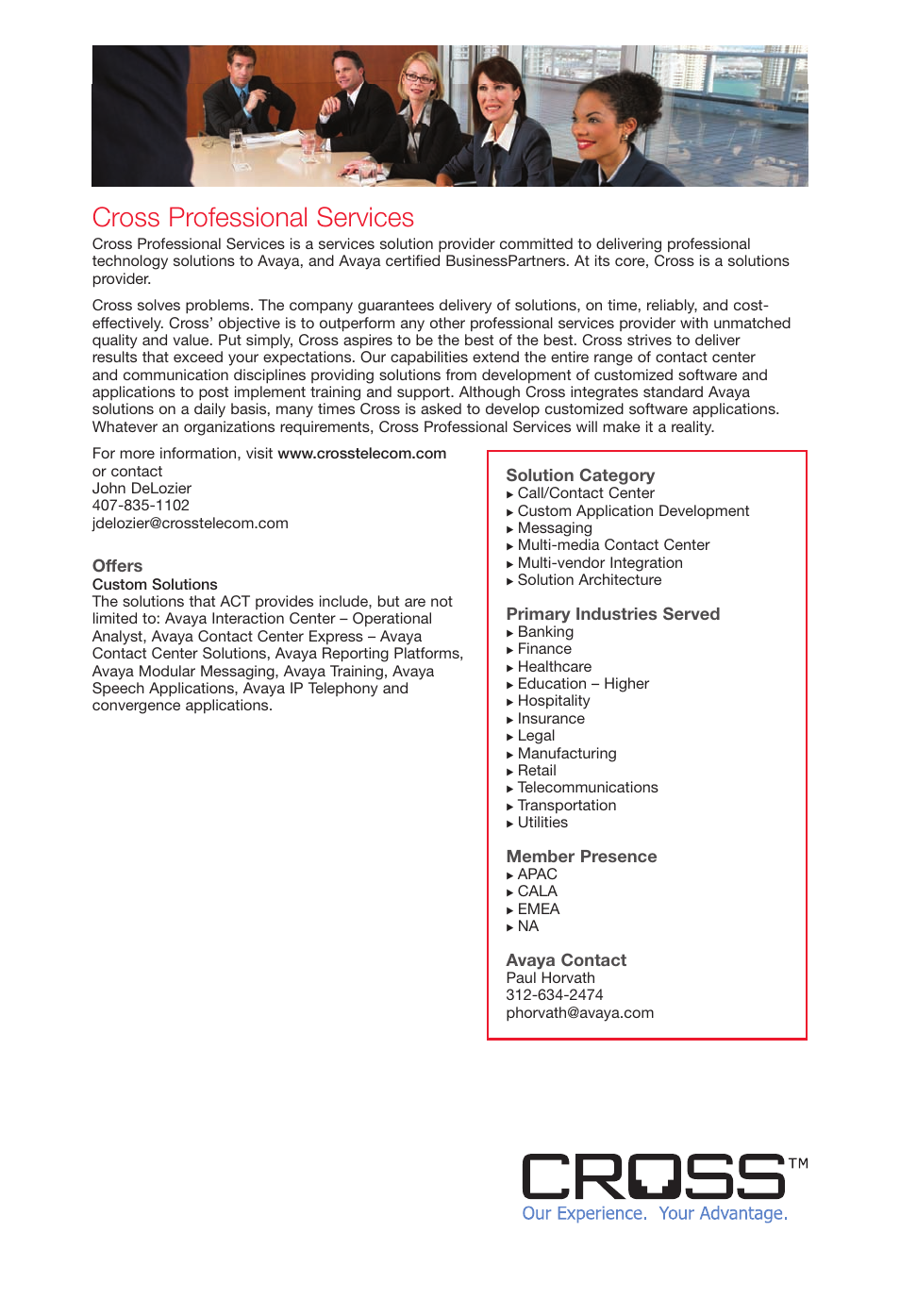 Cross Professional Services

Cross Professional Services is a services solution provider committed to delivering professional technology solutions to Avaya, and Avaya certified BusinessPartners. At its core, Cross is a solutions provider.

Cross solves problems. The company guarantees delivery of solutions, on time, reliably, and cost-effectively. Cross' objective is to outperform any other professional services provider with unmatched quality and value. Put simply, Cross aspires to be the best of the best. Cross strives to deliver results that exceed your expectations. Our capabilities extend the entire range of contact center and communication disciplines providing solutions from development of customized software and applications to post implement training and support. Although Cross integrates standard Avaya solutions on a daily basis, many times Cross is asked to develop customized software applications. Whatever an organizations requirements, Cross Professional Services will make it a reality.

For more information, visit www.crosstelecom.com
or contact
John DeLozier
407-835-1102
jdelozier@crosstelecom.com

Offers
Custom Solutions
The solutions that ACT provides include, but are not limited to: Avaya Interaction Center – Operational Analyst, Avaya Contact Center Express – Avaya Contact Center Solutions, Avaya Reporting Platforms, Avaya Modular Messaging, Avaya Training, Avaya Speech Applications, Avaya IP Telephony and convergence applications.

Solution Category
▸ Call/Contact Center
▸ Custom Application Development
▸ Messaging
▸ Multi-media Contact Center
▸ Multi-vendor Integration
▸ Solution Architecture

Primary Industries Served
▸ Banking
▸ Finance
▸ Healthcare
▸ Education – Higher
▸ Hospitality
▸ Insurance
▸ Legal
▸ Manufacturing
▸ Retail
▸ Telecommunications
▸ Transportation
▸ Utilities

Member Presence
▸ APAC
▸ CALA
▸ EMEA
▸ NA

Avaya Contact
Paul Horvath
312-634-2474
phorvath@avaya.com

CROSS™
Our Experience. Your Advantage.